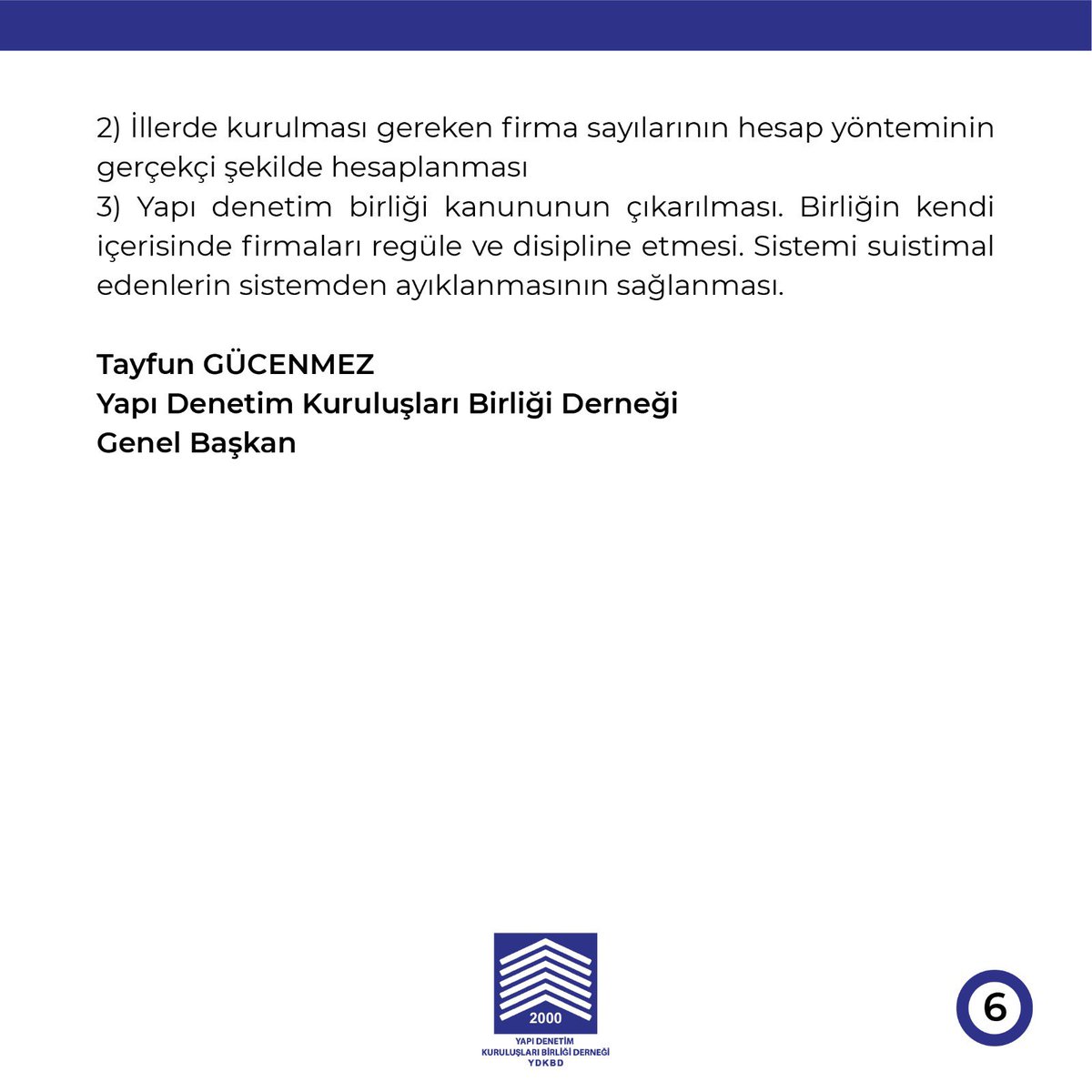 2) İllerde kurulması gereken firma sayılarının hesap yönteminin gerçekçi şekilde hesaplanması
3) Yapı denetim birliği kanununun çıkarılması. Birliğin kendi içerisinde firmaları regüle ve disipline etmesi. Sistemi suistimal edenlerin sistemden ayıklanmasının sağlanması.

Tayfun GÜCENMEZ
Yapı Denetim Kuruluşları Birliği Derneği
Genel Başkan

2000
YAPI DENETİM
KURULUŞLARI BİRLİĞİ DERNEĞİ
YDKBD

6